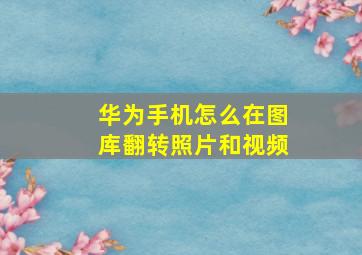 华为手机怎么在图库翻转照片和视频